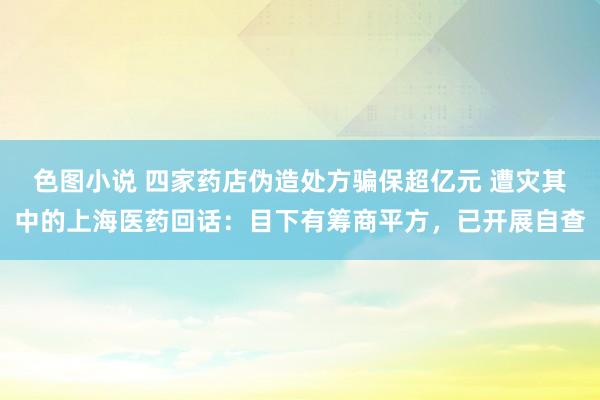 色图小说 四家药店伪造处方骗保超亿元 遭灾其中的上海医药回话：目下有筹商平方，已开展自查